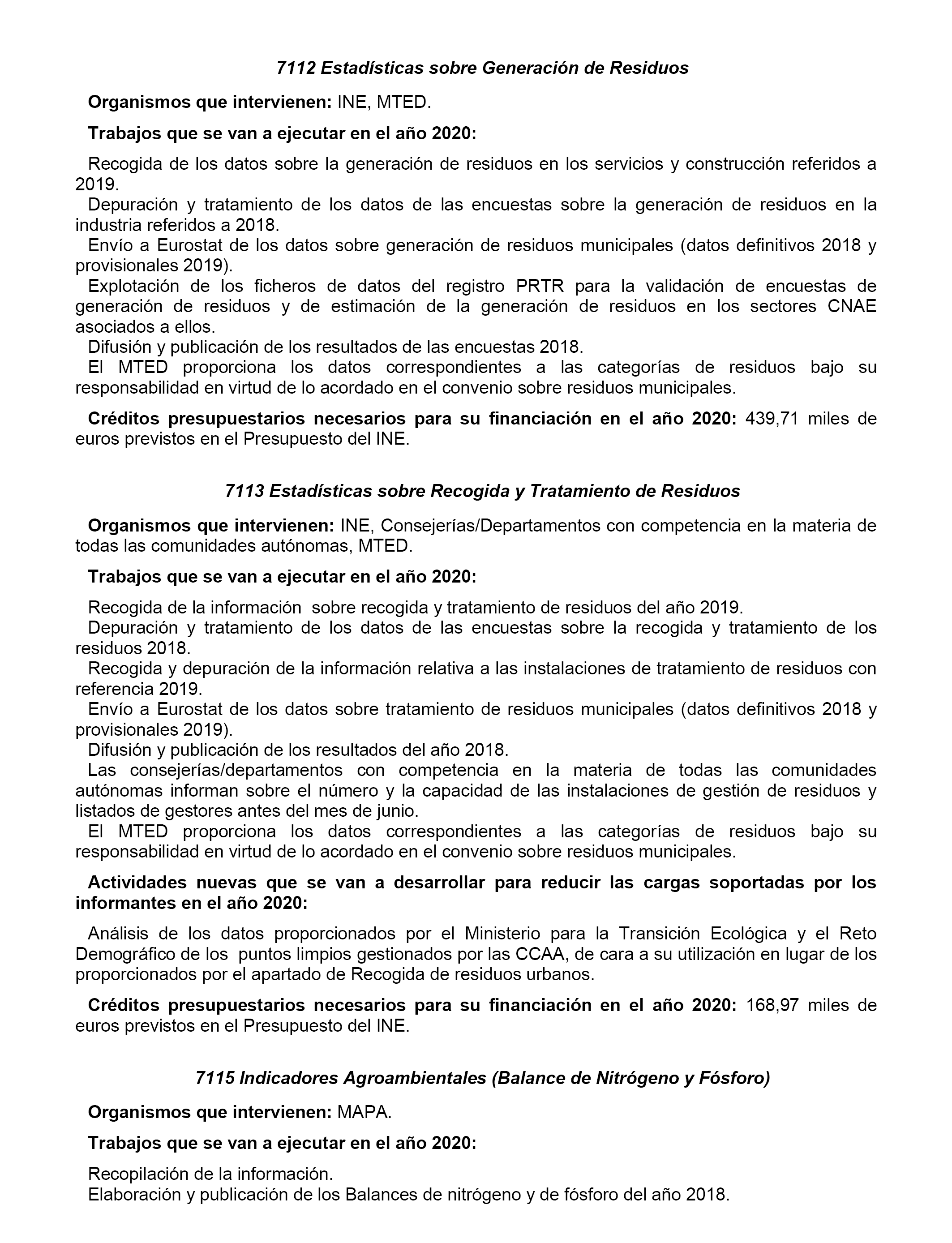 7112 Estadísticas sobre Generación de Residuos

Organismos que intervienen: INE, MTED.

Trabajos que se van a ejecutar en el año 2020:

Recogida de los datos sobre la generación de residuos en los servicios y construcción referidos a 2019.
Depuración y tratamiento de los datos de las encuestas sobre la generación de residuos en la industria referidos a 2018.
Envío a Eurostat de los datos sobre generación de residuos municipales (datos definitivos 2018 y provisionales 2019).
Explotación de los ficheros de datos del registro PRTR para la validación de encuestas de generación de residuos y de estimación de la generación de residuos en los sectores CNAE asociados a ellos.
Difusión y publicación de los resultados de las encuestas 2018.
El MTED proporciona los datos correspondientes a las categorías de residuos bajo su responsabilidad en virtud de lo acordado en el convenio sobre residuos municipales.

Créditos presupuestarios necesarios para su financiación en el año 2020: 439,71 miles de euros previstos en el Presupuesto del INE.

7113 Estadísticas sobre Recogida y Tratamiento de Residuos

Organismos que intervienen: INE, Consejerías/Departamentos con competencia en la materia de todas las comunidades autónomas, MTED.

Trabajos que se van a ejecutar en el año 2020:

Recogida de la información sobre recogida y tratamiento de residuos del año 2019.
Depuración y tratamiento de los datos de las encuestas sobre la recogida y tratamiento de los residuos 2018.
Recogida y depuración de la información relativa a las instalaciones de tratamiento de residuos con referencia 2019.
Envío a Eurostat de los datos sobre tratamiento de residuos municipales (datos definitivos 2018 y provisionales 2019).
Difusión y publicación de los resultados del año 2018.
Las consejerías/departamentos con competencia en la materia de todas las comunidades autónomas informan sobre el número y la capacidad de las instalaciones de gestión de residuos y listados de gestores antes del mes de junio.
El MTED proporciona los datos correspondientes a las categorías de residuos bajo su responsabilidad en virtud de lo acordado en el convenio sobre residuos municipales.

Actividades nuevas que se van a desarrollar para reducir las cargas soportadas por los informantes en el año 2020:

Análisis de los datos proporcionados por el Ministerio para la Transición Ecológica y el Reto Demográfico de los puntos limpios gestionados por las CCAA, de cara a su utilización en lugar de los proporcionados por el apartado de Recogida de residuos urbanos.

Créditos presupuestarios necesarios para su financiación en el año 2020: 168,97 miles de euros previstos en el Presupuesto del INE.

7115 Indicadores Agroambientales (Balance de Nitrógeno y Fósforo)

Organismos que intervienen: MAPA.

Trabajos que se van a ejecutar en el año 2020:

Recopilación de la información.
Elaboración y publicación de los Balances de nitrógeno y de fósforo del año 2018.